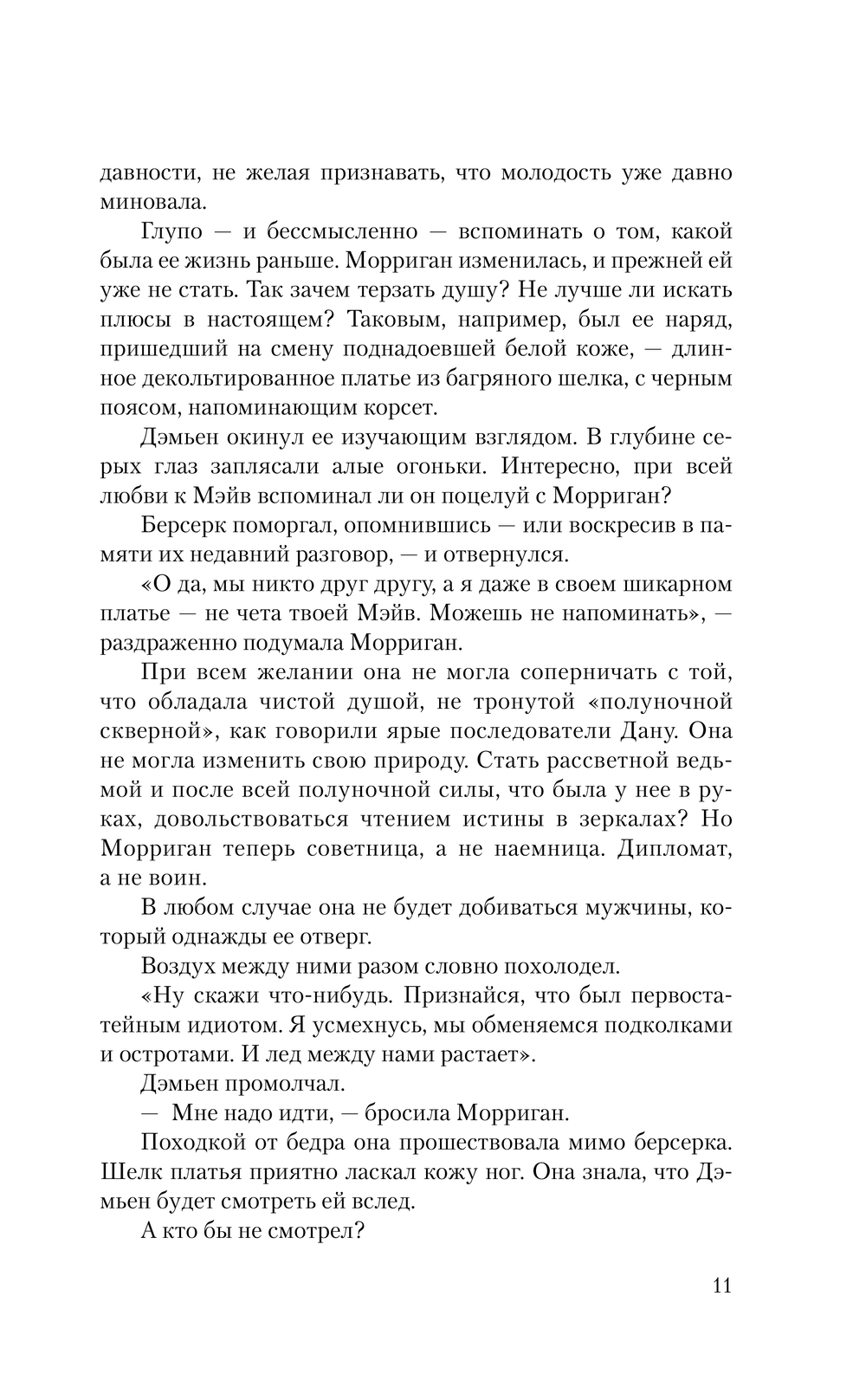 давности, не желая признавать, что молодость уже давно миновала.

Глупо — и бессмысленно — вспоминать о том, какой была ее жизнь раньше. Морриган изменилась, и прежней ей уже не стать. Так зачем терзать душу? Не лучше ли искать плюсы в настоящем? Таковым, например, был ее наряд, пришедший на смену поднадоевшей белой коже, — длинное декольтированное платье из багряного шелка, с черным поясом, напоминающим корсет.

Дэмьен окинул ее изучающим взглядом. В глубине серых глаз заплясали алые огоньки. Интересно, при всей любви к Мэйв вспоминал ли он поцелуй с Морриган?

Берсерк поморгал, опомнившись — или воскресив в памяти их недавний разговор, — и отвернулся.

«О да, мы никто друг другу, а я даже в своем шикарном платье — не чета твоей Мэйв. Можешь не напоминать», — раздраженно подумала Морриган.

При всем желании она не могла соперничать с той, что обладала чистой душой, не тронутой «полуночной скверной», как говорили ярые последователи Дану. Она не могла изменить свою природу. Стать рассветной ведьмой и после всей полуночной силы, что была у нее в руках, довольствоваться чтением истины в зеркалах? Но Морриган теперь советница, а не наемница. Дипломат, а не воин.

В любом случае она не будет добиваться мужчины, который однажды ее отверг.

Воздух между ними разом словно похолодел.

«Ну скажи что-нибудь. Признайся, что был первостатейным идиотом. Я усмехнусь, мы обменяемся подколками и остротами. И лед между нами растает».

Дэмьен промолчал.

— Мне надо идти, — бросила Морриган.

Походкой от бедра она прошествовала мимо берсерка. Шелк платья приятно ласкал кожу ног. Она знала, что Дэмьен будет смотреть ей вслед.

А кто бы не смотрел?

11